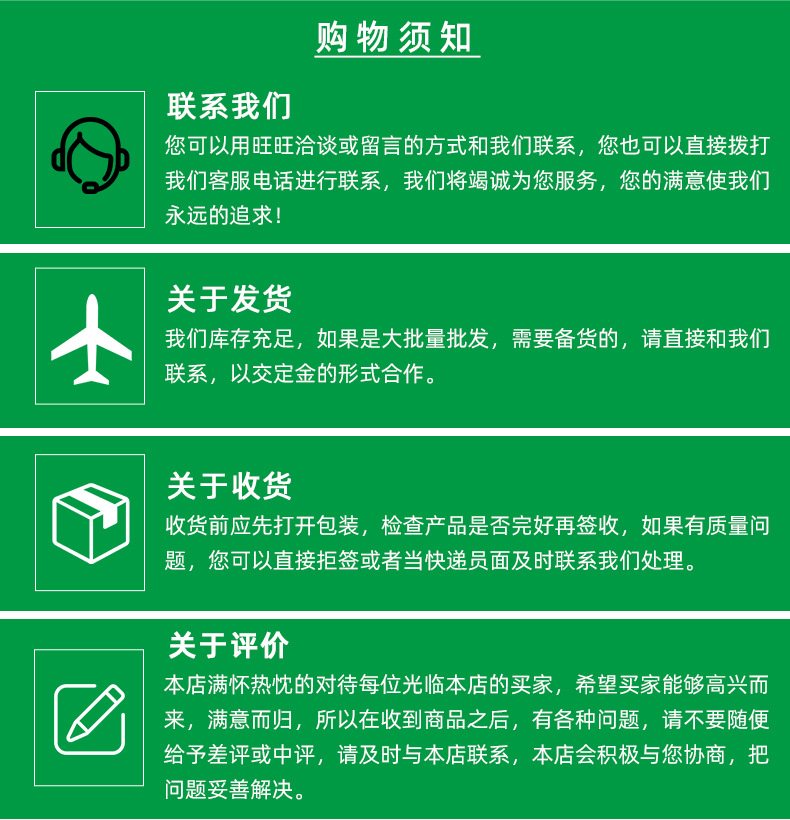 购物须知

联系我们

您可以用旺旺洽谈或留言的方式和我们联系，您也可以直接拨打我们客服电话进行联系，我们将竭诚为您服务，您的满意使我们永远的追求！

关于发货

我们库存充足，如果是大批量批发，需要备货的，请直接和我们联系，以交定金的形式合作。

关于收货

收货前应先打开包装，检查产品是否完好再签收，如果有质量问题，您可以直接拒签或者当快递员面及时联系我们处理。

关于评价

本店满怀热忱的对待每位光临本店的买家，希望买家能够高兴而来，满意而归，所以在收到商品之后，有各种问题，请不要随便给予差评或中评，请及时与本店联系，本店会积极与您协商，把问题妥善解决。